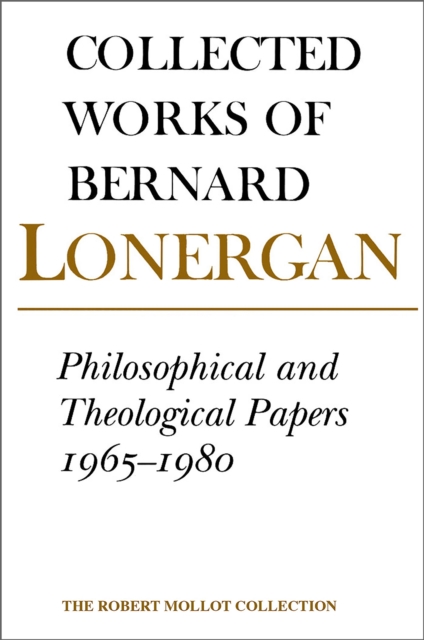 COLLECTED WORKS OF BERNARD LONERGAN

Philosophical and Theological Papers 1965–1980

THE ROBERT MOLLOT COLLECTION